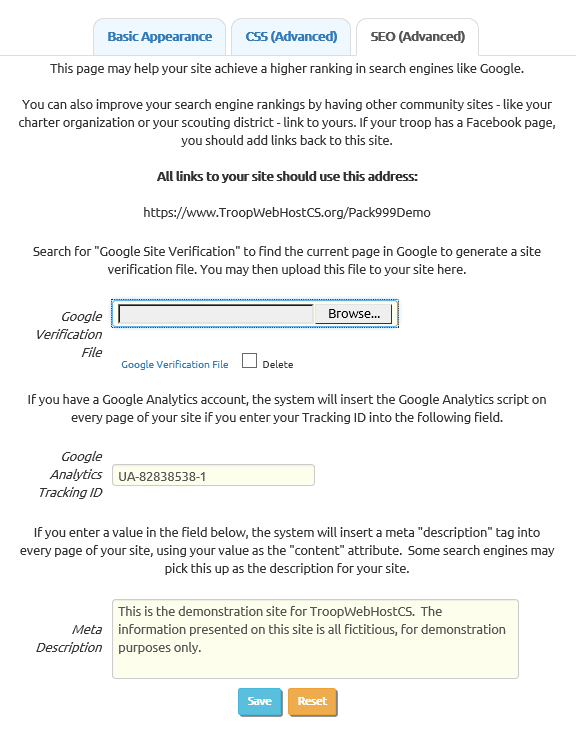 Basic Appearance
CSS (Advanced)
SEO (Advanced)

This page may help your site achieve a higher ranking in search engines like Google.

You can also improve your search engine rankings by having other community sites - like your charter organization or your scouting district - link to yours. If your troop has a Facebook page, you should add links back to this site.

All links to your site should use this address:

https://www.TroopWebHostCS.org/Pack999Demo

Search for "Google Site Verification" to find the current page in Google to generate a site verification file. You may then upload this file to your site here.

Google Verification File
Browse...
Google Verification File
Delete

If you have a Google Analytics account, the system will insert the Google Analytics script on every page of your site if you enter your Tracking ID into the following field.

Google Analytics Tracking ID
UA-82838538-1

If you enter a value in the field below, the system will insert a meta "description" tag into every page of your site, using your value as the "content" attribute. Some search engines may pick this up as the description for your site.

Meta Description
This is the demonstration site for TroopWebHostCS. The information presented on this site is all fictitious, for demonstration purposes only.

Save
Reset